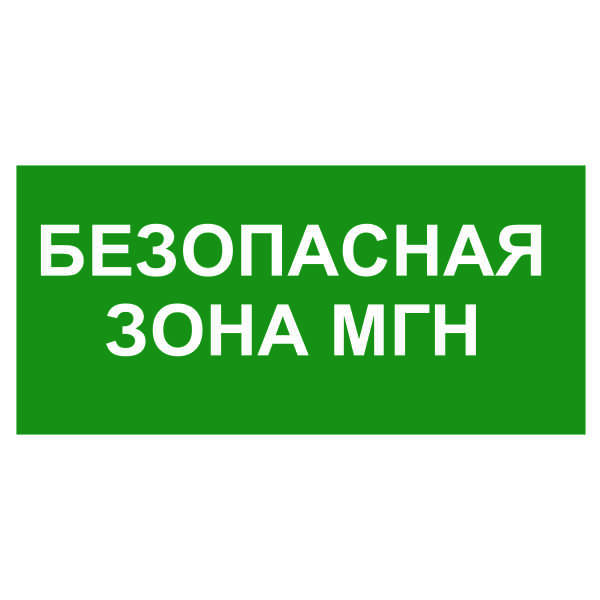 БЕЗОПАСНАЯ
ЗОНА МГН